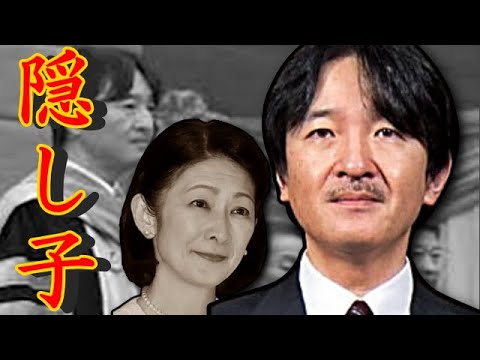 隠し子